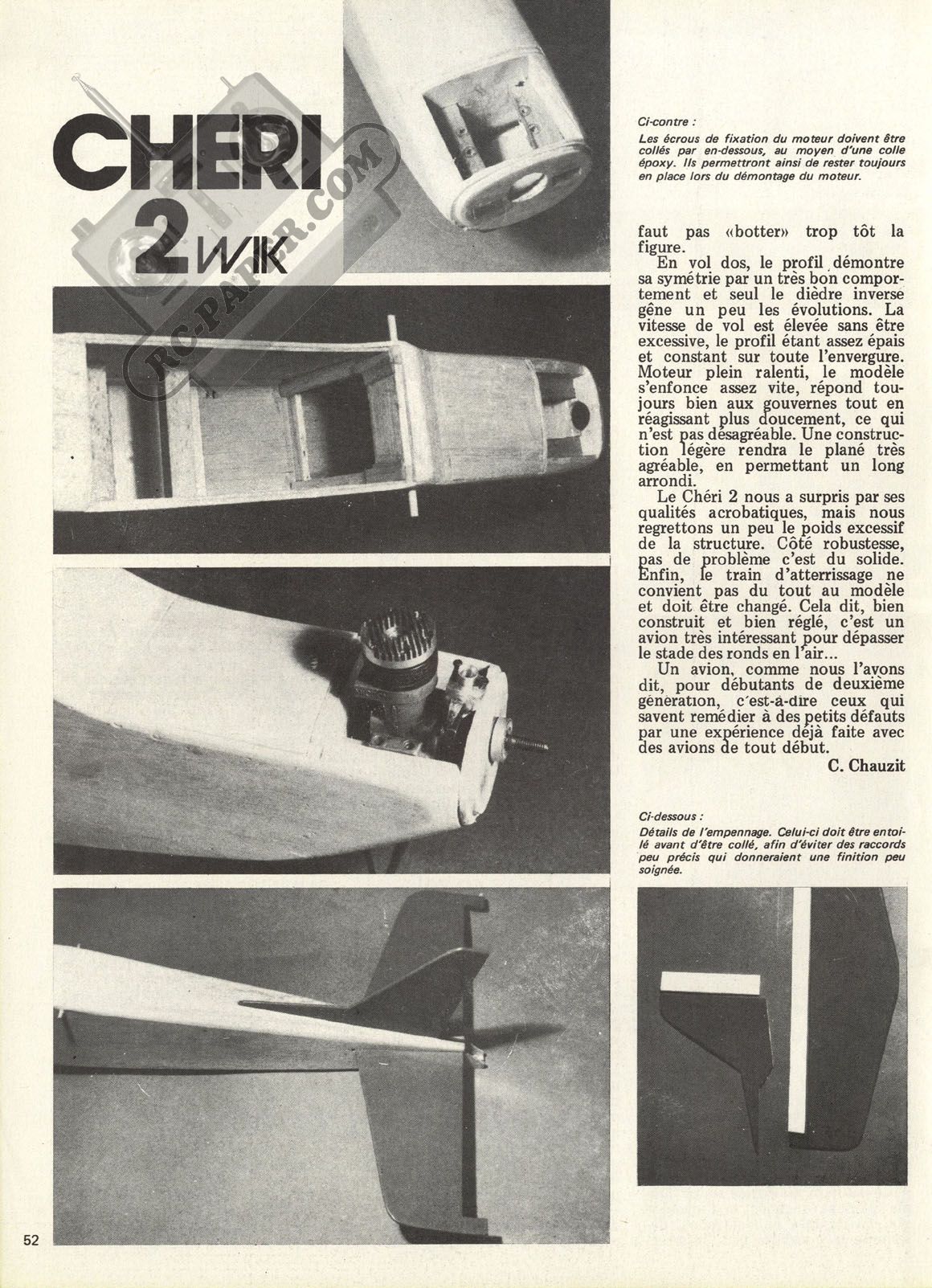 CHERI 2 WIK

RC-PAPER.COM

Ci-contre :
Les écrous de fixation du moteur doivent être collés par en-dessous, au moyen d'une colle époxy. Ils permettront ainsi de rester toujours en place lors du démontage du moteur.

faut pas «botter» trop tôt la figure.

En vol dos, le profil démontre sa symétrie par un très bon comportement et seul le dièdre inverse gêne un peu les évolutions. La vitesse de vol est élevée sans être excessive, le profil étant assez épais et constant sur toute l'envergure. Moteur plein ralenti, le modèle s'enfonce assez vite, répond toujours bien aux gouvernes tout en réagissant plus doucement, ce qui n'est pas désagréable. Une construction légère rendra le plané très agréable, en permettant un long arrondi.

Le Chéri 2 nous a surpris par ses qualités acrobatiques, mais nous regrettons un peu le poids excessif de la structure. Côté robustesse, pas de problème c'est du solide. Enfin, le train d'atterrissage ne convient pas du tout au modèle et doit être changé. Cela dit, bien construit et bien réglé, c'est un avion très intéressant pour dépasser le stade des ronds en l'air...

Un avion, comme nous l'avons dit, pour débutants de deuxième génération, c'est-à-dire ceux qui savent remédier à des petits défauts par une expérience déjà faite avec des avions de tout début.

C. Chauzit

Ci-dessous :
Détails de l'empennage. Celui-ci doit être entoilé avant d'être collé, afin d'éviter des raccords peu précis qui donneraient une finition peu soignée.

52